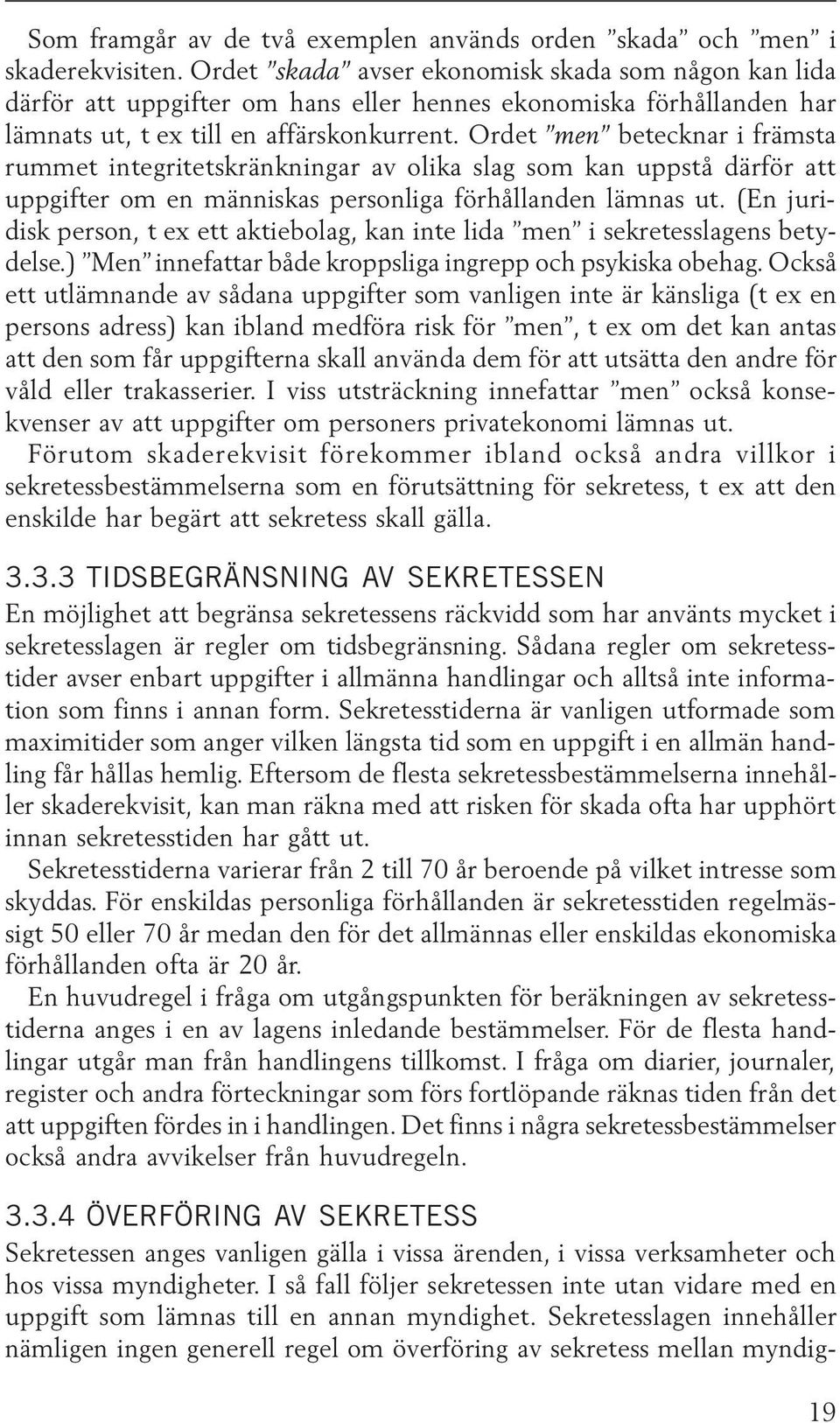 Som framgår av de två exemplen används orden ”skada” och ”men” i skaderekvisiten. Ordet ”skada” avser ekonomisk skada som någon kan lida därför att uppgifter om hans eller hennes ekonomiska förhållanden har lämnats ut, t ex till en affärskonkurrent. Ordet ”men” betecknar i främsta rummet integritetskränkningar av olika slag som kan uppstå därför att uppgifter om en människas personliga förhållanden lämnas ut. (En juridisk person, t ex ett aktiebolag, kan inte lida ”men” i sekretesslagens betydelse.) ”Men” innefattar både kroppsliga ingrepp och psykiska obehag. Också ett utlämnande av sådana uppgifter som vanligen inte är känsliga (t ex en persons adress) kan ibland medföra risk för ”men”, t ex om det kan antas att den som får uppgifterna skall använda dem för att utsätta den andre för våld eller trakasserier. I viss utsträckning innefattar ”men” också konsekvenser av att uppgifter om personers privatekonomi lämnas ut.

Förutom skaderekvisit förekommer ibland också andra villkor i sekretessbestämmelserna som en förutsättning för sekretess, t ex att den enskilde har begärt att sekretess skall gälla.

3.3.3 TIDSBEGRÄNSNING AV SEKRETESSEN

En möjlighet att begränsa sekretessens räckvidd som har använts mycket i sekretesslagen är regler om tidsbegränsning. Sådana regler om sekretesstider avser enbart uppgifter i allmänna handlingar och alltså inte information som finns i annan form. Sekretesstiderna är vanligen utformade som maximitider som anger vilken längsta tid som en uppgift i en allmän handling får hållas hemlig. Eftersom de flesta sekretessbestämmelserna innehåller skaderekvisit, kan man räkna med att risken för skada ofta har upphört innan sekretesstiden har gått ut.

Sekretesstiderna varierar från 2 till 70 år beroende på vilket intresse som skyddas. För enskildas personliga förhållanden är sekretesstiden regelmässigt 50 eller 70 år medan den för det allmännas eller enskildas ekonomiska förhållanden ofta är 20 år.

En huvudregel i fråga om utgångspunkten för beräkningen av sekretesstiderna anges i en av lagens inledande bestämmelser. För de flesta handlingar utgår man från handlingens tillkomst. I fråga om diarier, journaler, register och andra förteckningar som förs fortlöpande räknas tiden från det att uppgiften fördes in i handlingen. Det finns i några sekretessbestämmelser också andra avvikelser från huvudregeln.

3.3.4 ÖVERFÖRING AV SEKRETESS

Sekretessen anges vanligen gälla i vissa ärenden, i vissa verksamheter och hos vissa myndigheter. I så fall följer sekretessen inte utan vidare med en uppgift som lämnas till en annan myndighet. Sekretesslagen innehåller nämligen ingen generell regel om överföring av sekretess mellan myndig-

19